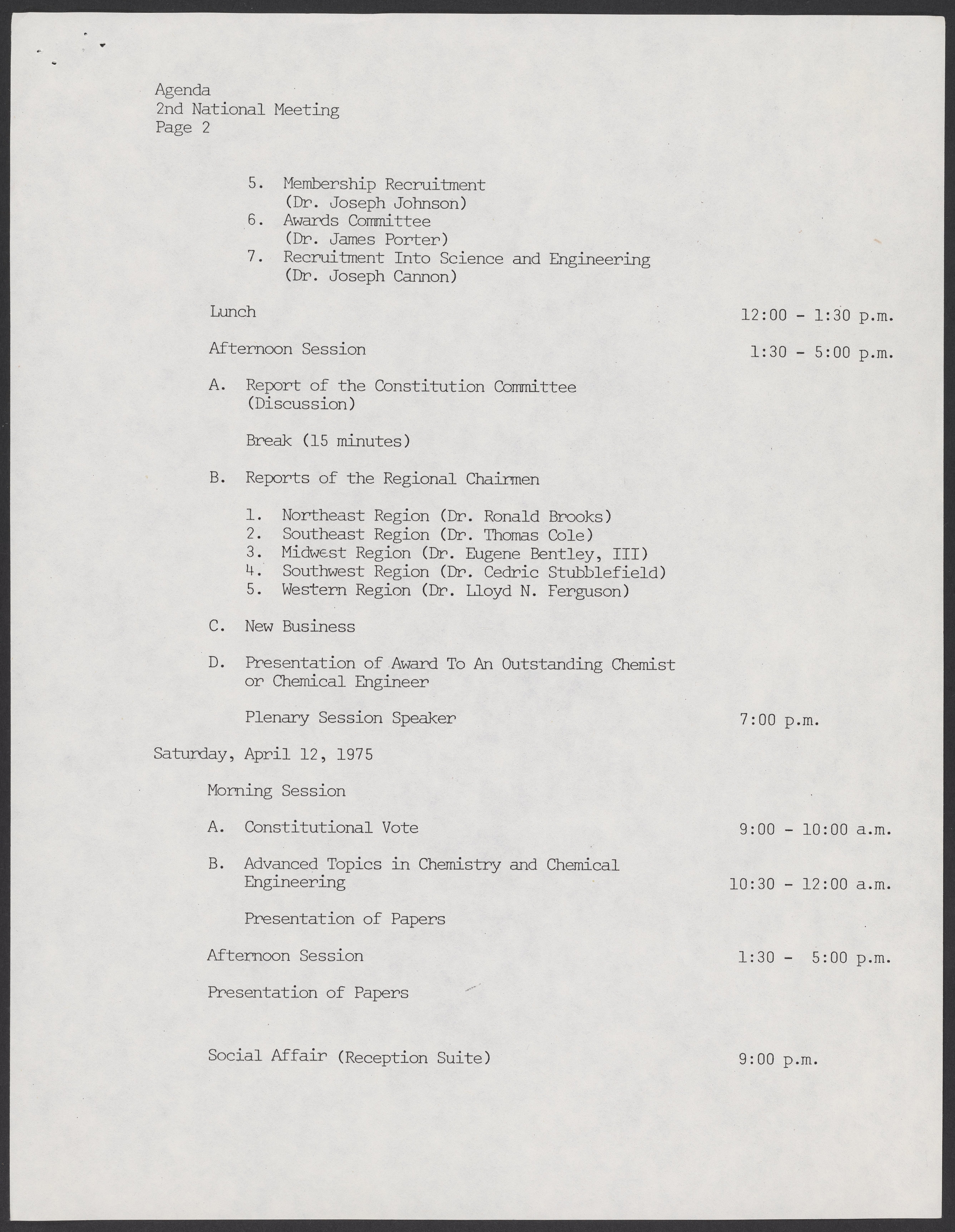 Agenda
2nd National Meeting
Page 2

5. Membership Recruitment (Dr. Joseph Johnson)
6. Awards Committee (Dr. James Porter)
7. Recruitment Into Science and Engineering (Dr. Joseph Cannon)

Lunch 12:00 - 1:30 p.m.

Afternoon Session 1:30 - 5:00 p.m.

A. Report of the Constitution Committee (Discussion)

Break (15 minutes)

B. Reports of the Regional Chairmen

1. Northeast Region (Dr. Ronald Brooks)
2. Southeast Region (Dr. Thomas Cole)
3. Midwest Region (Dr. Eugene Bentley, III)
4. Southwest Region (Dr. Cedric Stubblefield)
5. Western Region (Dr. Lloyd N. Ferguson)

C. New Business

D. Presentation of Award To An Outstanding Chemist or Chemical Engineer

Plenary Session Speaker 7:00 p.m.

Saturday, April 12, 1975

Morning Session

A. Constitutional Vote 9:00 - 10:00 a.m.

B. Advanced Topics in Chemistry and Chemical Engineering 10:30 - 12:00 a.m.

Presentation of Papers

Afternoon Session 1:30 - 5:00 p.m.

Presentation of Papers

Social Affair (Reception Suite) 9:00 p.m.